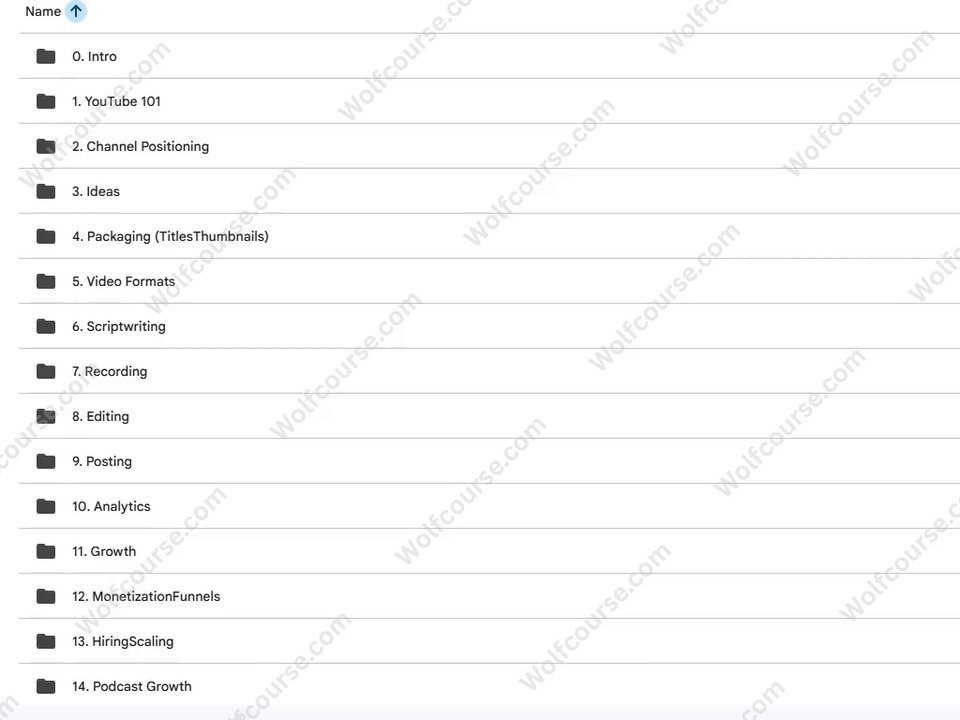 Name

0. Intro

1. YouTube 101

2. Channel Positioning

3. Ideas

4. Packaging (TitlesThumbnails)

5. Video Formats

6. Scriptwriting

7. Recording

8. Editing

9. Posting

10. Analytics

11. Growth

12. MonetizationFunnels

13. HiringScaling

14. Podcast Growth

Wolfcourse.com